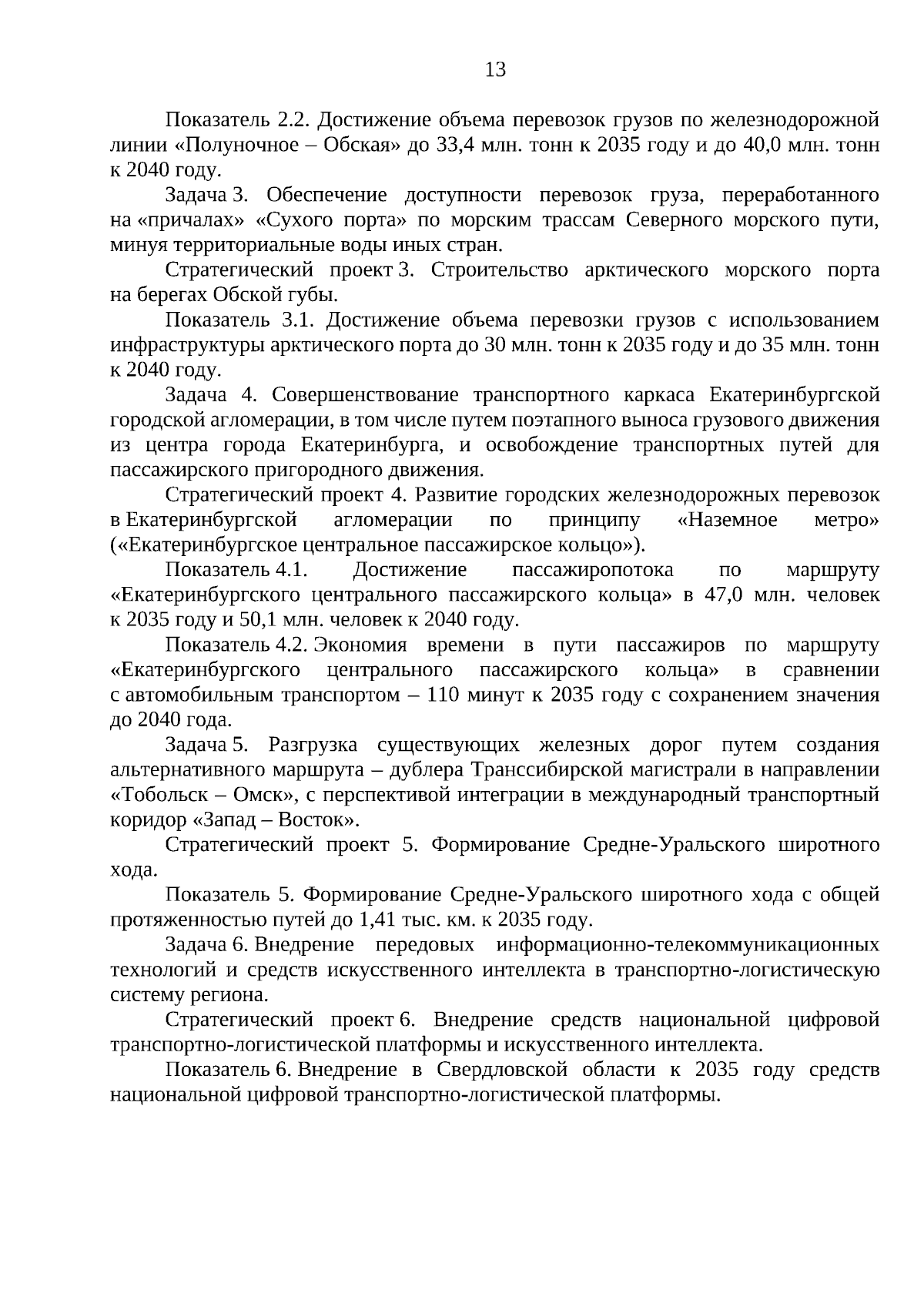 13

Показатель 2.2. Достижение объема перевозок грузов по железнодорожной линии «Полуночное – Обская» до 33,4 млн. тонн к 2035 году и до 40,0 млн. тонн к 2040 году.

Задача 3. Обеспечение доступности перевозок груза, переработанного на «причалах» «Сухого порта» по морским трассам Северного морского пути, минуя территориальные воды иных стран.

Стратегический проект 3. Строительство арктического морского порта на берегах Обской губы.

Показатель 3.1. Достижение объема перевозки грузов с использованием инфраструктуры арктического порта до 30 млн. тонн к 2035 году и до 35 млн. тонн к 2040 году.

Задача 4. Совершенствование транспортного каркаса Екатеринбургской городской агломерации, в том числе путем поэтапного выноса грузового движения из центра города Екатеринбурга, и освобождение транспортных путей для пассажирского пригородного движения.

Стратегический проект 4. Развитие городских железнодорожных перевозок в Екатеринбургской агломерации по принципу «Наземное метро» («Екатеринбургское центральное пассажирское кольцо»).

Показатель 4.1. Достижение пассажиропотока по маршруту «Екатеринбургского центрального пассажирского кольца» в 47,0 млн. человек к 2035 году и 50,1 млн. человек к 2040 году.

Показатель 4.2. Экономия времени в пути пассажиров по маршруту «Екатеринбургского центрального пассажирского кольца» в сравнении с автомобильным транспортом – 110 минут к 2035 году с сохранением значения до 2040 года.

Задача 5. Разгрузка существующих железных дорог путем создания альтернативного маршрута – дублера Транссибирской магистрали в направлении «Тобольск – Омск», с перспективой интеграции в международный транспортный коридор «Запад – Восток».

Стратегический проект 5. Формирование Средне-Уральского широтного хода.

Показатель 5. Формирование Средне-Уральского широтного хода с общей протяженностью путей до 1,41 тыс. км. к 2035 году.

Задача 6. Внедрение передовых информационно-телекоммуникационных технологий и средств искусственного интеллекта в транспортно-логистическую систему региона.

Стратегический проект 6. Внедрение средств национальной цифровой транспортно-логистической платформы и искусственного интеллекта.

Показатель 6. Внедрение в Свердловской области к 2035 году средств национальной цифровой транспортно-логистической платформы.